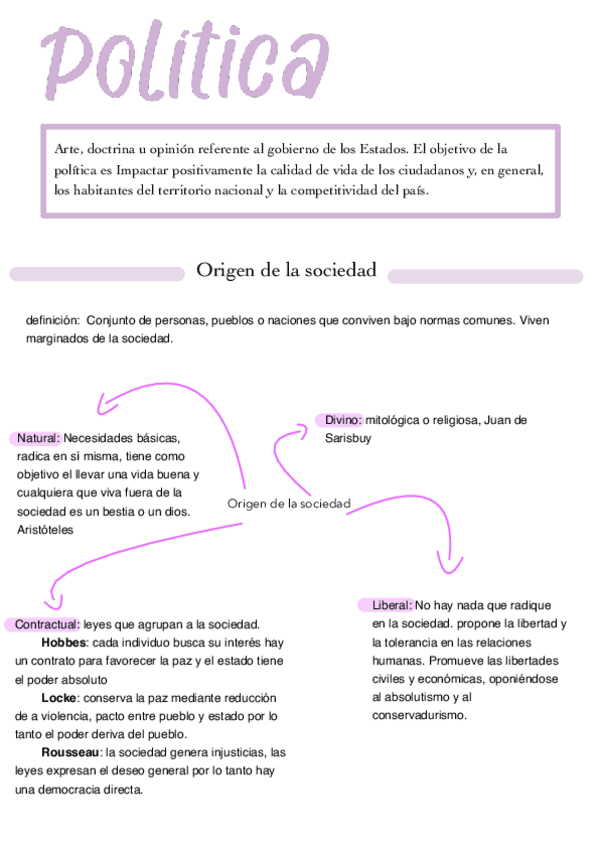 Politica

Arte, doctrina u opinión referente al gobierno de los Estados. El objetivo de la política es Impactar positivamente la calidad de vida de los ciudadanos y, en general, los habitantes del territorio nacional y la competitividad del país.

Origen de la sociedad

definición: Conjunto de personas, pueblos o naciones que conviven bajo normas comunes. Viven marginados de la sociedad.

Natural: Necesidades básicas, radica en sí misma, tiene como objetivo el llevar una vida buena y cualquiera que viva fuera de la sociedad es un bestia o un dios. Aristóteles

Divino: mitológica o religiosa, Juan de Sarisbuy

Origen de la sociedad

Contractual: leyes que agrupan a la sociedad.
Hobbes: cada individuo busca su interés hay un contrato para favorecer la paz y el estado tiene el poder absoluto
Locke: conserva la paz mediante reducción de a violencia, pacto entre pueblo y estado por lo tanto el poder deriva del pueblo.
Rousseau: la sociedad genera injusticias, las leyes expresan el deseo general por lo tanto hay una democracia directa.

Liberal: No hay nada que radique en la sociedad. propone la libertad y la tolerancia en las relaciones humanas. Promueve las libertades civiles y económicas, oponiéndose al absolutismo y al conservadurismo.